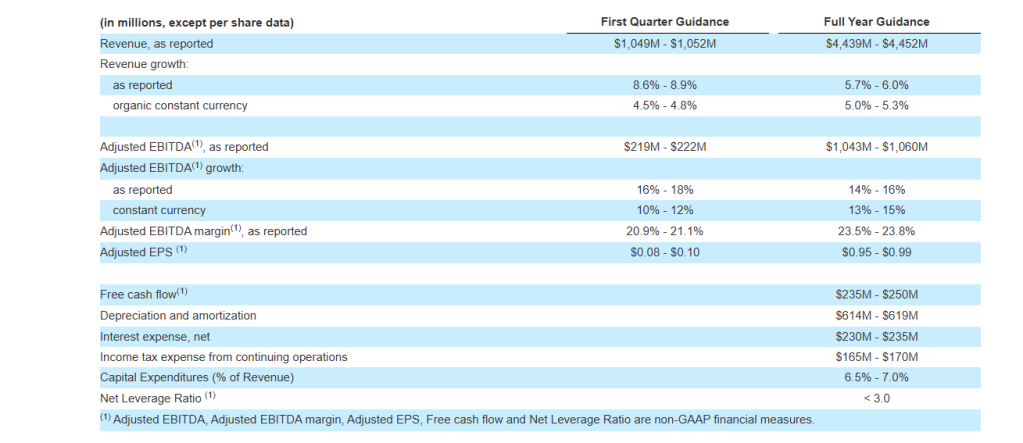 | (in millions, except per share data) | First Quarter Guidance | Full Year Guidance |
|---|---|---|
| Revenue, as reported | \$1,049M - \$1,052M | \$4,439M - \$4,452M |
| Revenue growth: | | |
| as reported | 8.6% - 8.9% | 5.7% - 6.0% |
| organic constant currency | 4.5% - 4.8% | 5.0% - 5.3% |
| | | |
| Adjusted EBITDA$^{(1)}$, as reported | \$219M - \$222M | \$1,043M - \$1,060M |
| Adjusted EBITDA$^{(1)}$ growth: | | |
| as reported | 16% - 18% | 14% - 16% |
| constant currency | 10% - 12% | 13% - 15% |
| Adjusted EBITDA margin$^{(1)}$, as reported | 20.9% - 21.1% | 23.5% - 23.8% |
| Adjusted EPS $^{(1)}$ | \$0.08 - \$0.10 | \$0.95 - \$0.99 |
| | | |
| Free cash flow$^{(1)}$ | | \$235M - \$250M |
| Depreciation and amortization | | \$614M - \$619M |
| Interest expense, net | | \$230M - \$235M |
| Income tax expense from continuing operations | | \$165M - \$170M |
| Capital Expenditures (% of Revenue) | | 6.5% - 7.0% |
| Net Leverage Ratio $^{(1)}$ | | < 3.0 |

$^{(1)}$ Adjusted EBITDA, Adjusted EBITDA margin, Adjusted EPS, Free cash flow and Net Leverage Ratio are non-GAAP financial measures.